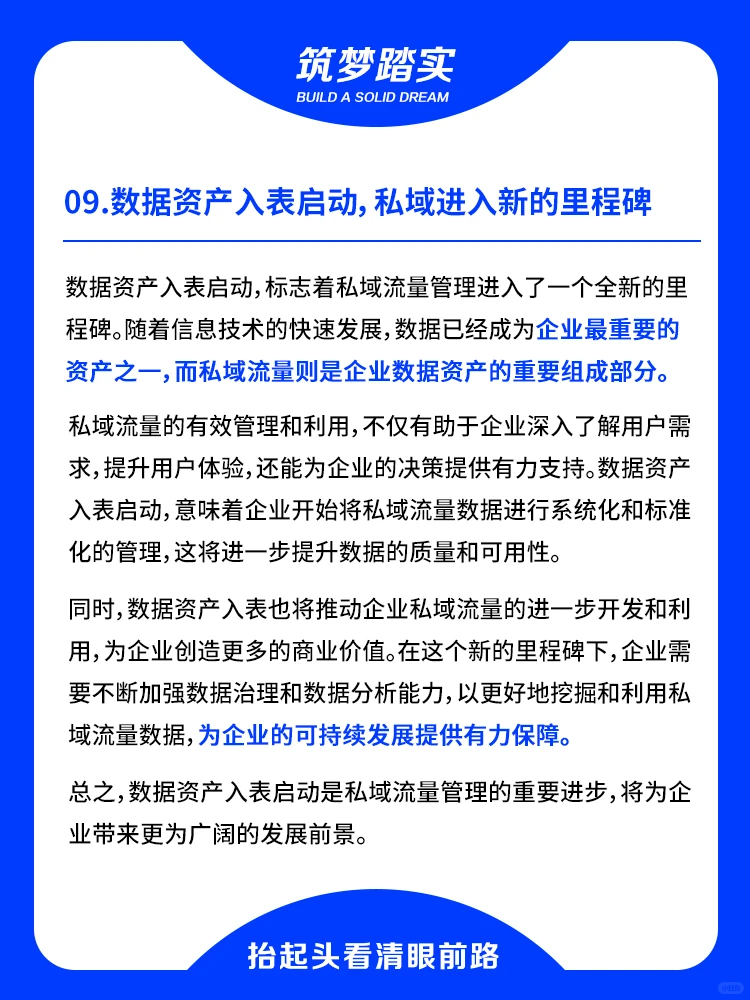 筑梦踏实
BUILD A SOLID DREAM

09.数据资产入表启动，私域进入新的里程碑

数据资产入表启动，标志着私域流量管理进入了一个全新的里程碑。随着信息技术的快速发展，数据已经成为企业最重要的资产之一，而私域流量则是企业数据资产的重要组成部分。

私域流量的有效管理和利用，不仅有助于企业深入了解用户需求，提升用户体验，还能为企业的决策提供有力支持。数据资产入表启动，意味着企业开始将私域流量数据进行系统化和标准化的管理，这将进一步提升数据的质量和可用性。

同时，数据资产入表也将推动企业私域流量的进一步开发和利用，为企业创造更多的商业价值。在这个新的里程碑下，企业需要不断加强数据治理和数据分析能力，以更好地挖掘和利用私域流量数据，为企业的可持续发展提供有力保障。

总之，数据资产入表启动是私域流量管理的重要进步，将为企业带来更为广阔的发展前景。

抬起头看清眼前路